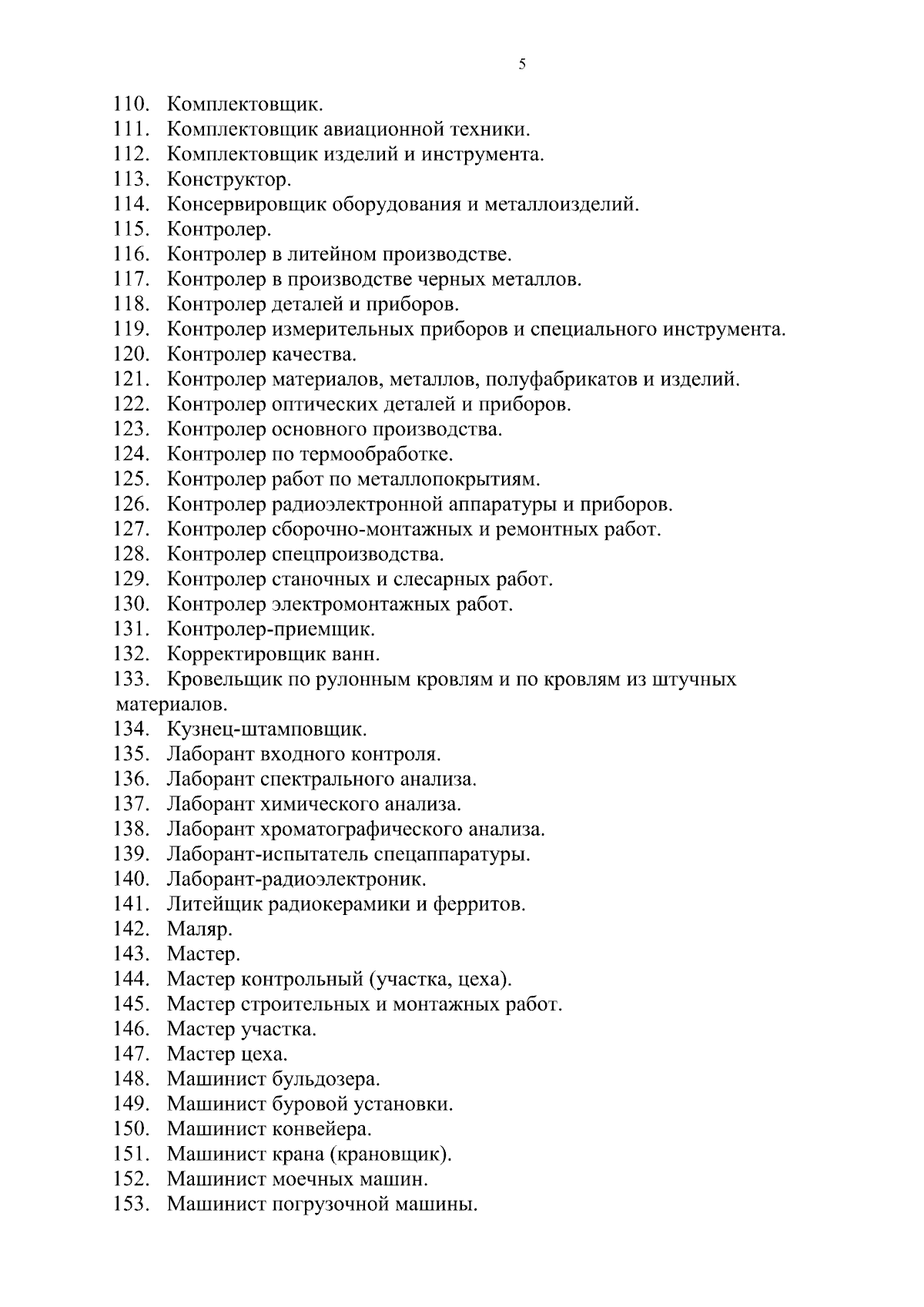 5

110. Комплектовщик.
111. Комплектовщик авиационной техники.
112. Комплектовщик изделий и инструмента.
113. Конструктор.
114. Консервировщик оборудования и металлоизделий.
115. Контролер.
116. Контролер в литейном производстве.
117. Контролер в производстве черных металлов.
118. Контролер деталей и приборов.
119. Контролер измерительных приборов и специального инструмента.
120. Контролер качества.
121. Контролер материалов, металлов, полуфабрикатов и изделий.
122. Контролер оптических деталей и приборов.
123. Контролер основного производства.
124. Контролер по термообработке.
125. Контролер работ по металлопокрытиям.
126. Контролер радиоэлектронной аппаратуры и приборов.
127. Контролер сборочно-монтажных и ремонтных работ.
128. Контролер спецпроизводства.
129. Контролер станочных и слесарных работ.
130. Контролер электромонтажных работ.
131. Контролер-приемщик.
132. Корректировщик ванн.
133. Кровельщик по рулонным кровлям и по кровлям из штучных материалов.
134. Кузнец-штамповщик.
135. Лаборант входного контроля.
136. Лаборант спектрального анализа.
137. Лаборант химического анализа.
138. Лаборант хроматографического анализа.
139. Лаборант-испытатель спецаппаратуры.
140. Лаборант-радиоэлектроник.
141. Литейщик радиокерамики и ферритов.
142. Маляр.
143. Мастер.
144. Мастер контрольный (участка, цеха).
145. Мастер строительных и монтажных работ.
146. Мастер участка.
147. Мастер цеха.
148. Машинист бульдозера.
149. Машинист буровой установки.
150. Машинист конвейера.
151. Машинист крана (крановщик).
152. Машинист моечных машин.
153. Машинист погрузочной машины.